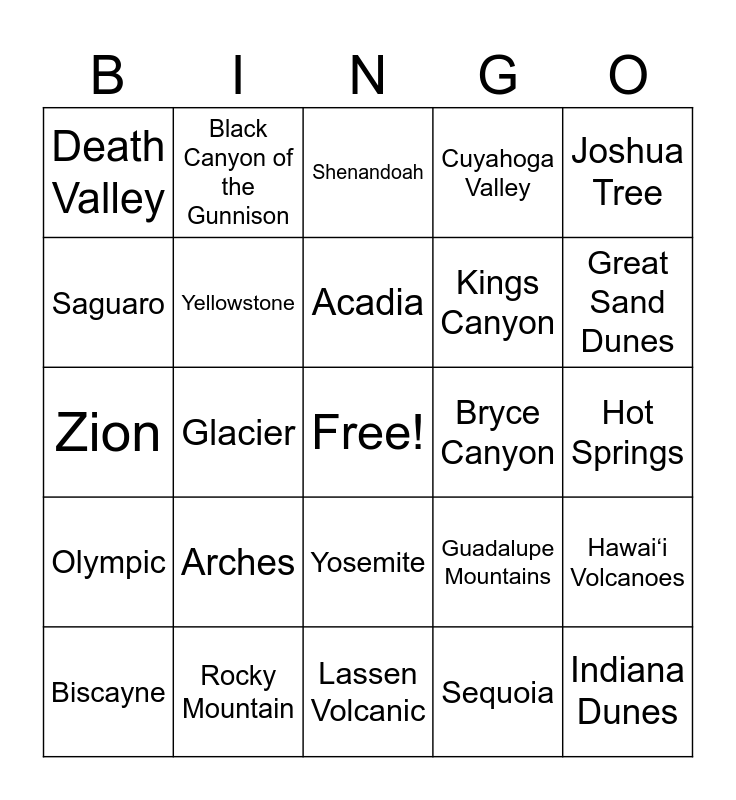 | B | I | N | G | O |
|---|---|---|---|---|
| Death Valley | Black Canyon of the Gunnison | Shenandoah | Cuyahoga Valley | Joshua Tree |
| Saguaro | Yellowstone | Acadia | Kings Canyon | Great Sand Dunes |
| Zion | Glacier | Free! | Bryce Canyon | Hot Springs |
| Olympic | Arches | Yosemite | Guadalupe Mountains | Hawai‘i Volcanoes |
| Biscayne | Rocky Mountain | Lassen Volcanic | Sequoia | Indiana Dunes |